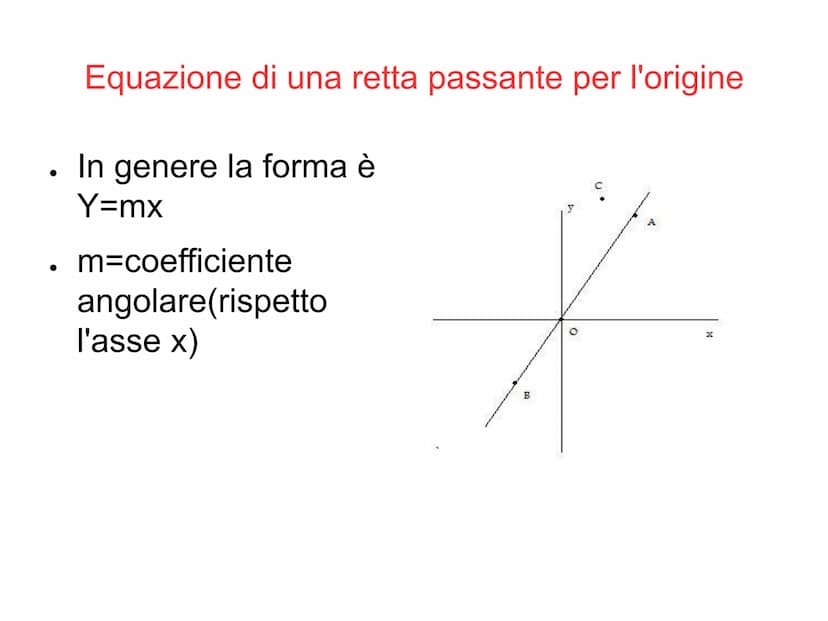 Equazione di una retta passante per l'origine

- In genere la forma è Y=mx
- m=coefficiente angolare(rispetto l'asse x)

C
y
A
O
x
B